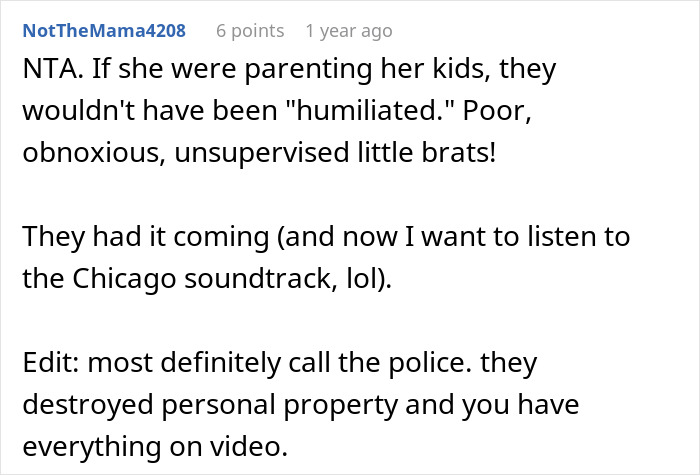 NotTheMama4208 6 points 1 year ago

NTA. If she were parenting her kids, they wouldn't have been "humiliated." Poor, obnoxious, unsupervised little brats!

They had it coming (and now I want to listen to the Chicago soundtrack, lol).

Edit: most definitely call the police. they destroyed personal property and you have everything on video.